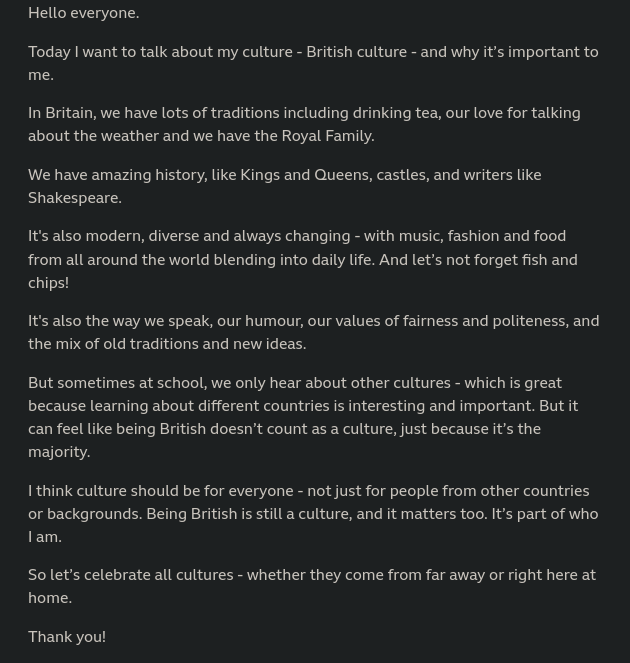 Hello everyone.

Today I want to talk about my culture - British culture - and why it’s important to me.

In Britain, we have lots of traditions including drinking tea, our love for talking about the weather and we have the Royal Family.

We have amazing history, like Kings and Queens, castles, and writers like Shakespeare.

It's also modern, diverse and always changing - with music, fashion and food from all around the world blending into daily life. And let’s not forget fish and chips!

It's also the way we speak, our humour, our values of fairness and politeness, and the mix of old traditions and new ideas.

But sometimes at school, we only hear about other cultures - which is great because learning about different countries is interesting and important. But it can feel like being British doesn’t count as a culture, just because it’s the majority.

I think culture should be for everyone - not just for people from other countries or backgrounds. Being British is still a culture, and it matters too. It’s part of who I am.

So let’s celebrate all cultures - whether they come from far away or right here at home.

Thank you!